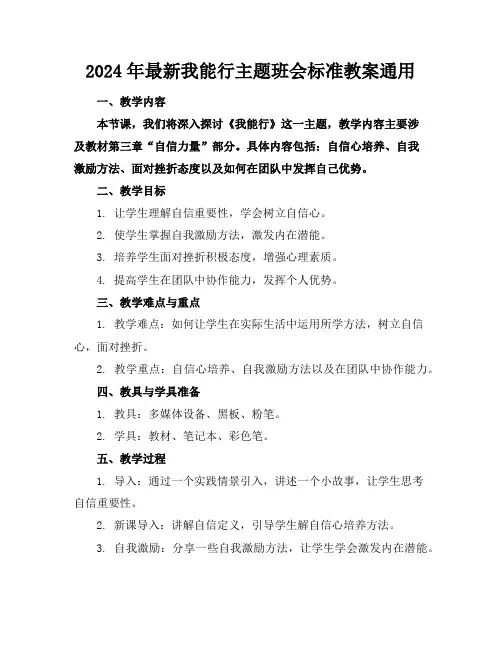 2024年最新我能行主题班会标准教案通用

一、教学内容

本节课，我们将深入探讨《我能行》这一主题，教学内容主要涉及教材第三章“自信力量”部分。具体内容包括：自信心培养、自我激励方法、面对挫折态度以及如何在团队中发挥自己优势。

二、教学目标

1. 让学生理解自信重要性，学会树立自信心。

2. 使学生掌握自我激励方法，激发内在潜能。

3. 培养学生面对挫折积极态度，增强心理素质。

4. 提高学生在团队中协作能力，发挥个人优势。

三、教学难点与重点

1. 教学难点：如何让学生在实际生活中运用所学方法，树立自信心，面对挫折。

2. 教学重点：自信心培养、自我激励方法以及在团队中协作能力。

四、教具与学具准备

1. 教具：多媒体设备、黑板、粉笔。

2. 学具：教材、笔记本、彩色笔。

五、教学过程

1. 导入：通过一个实践情景引入，讲述一个小故事，让学生思考自信重要性。

2. 新课导入：讲解自信定义，引导学生解自信心培养方法。

3. 自我激励：分享一些自我激励方法，让学生学会激发内在潜能。